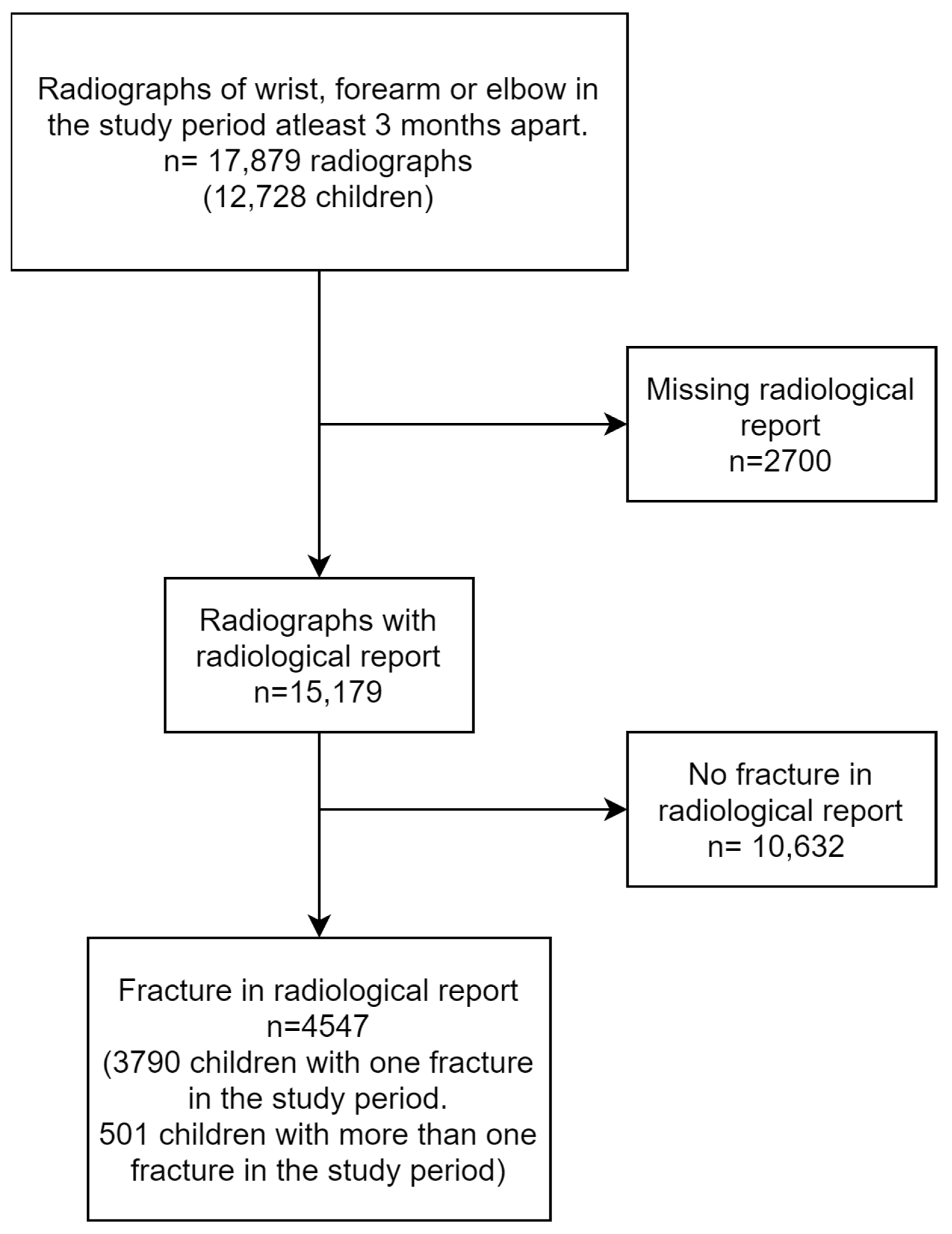 Radiographs of wrist, forearm or elbow in the study period atleast 3 months apart.
n= 17,879 radiographs
(12,728 children)

Missing radiological report
n=2700

Radiographs with radiological report
n=15,179

No fracture in radiological report
n= 10,632

Fracture in radiological report
n=4547
(3790 children with one fracture in the study period.
501 children with more than one fracture in the study period)